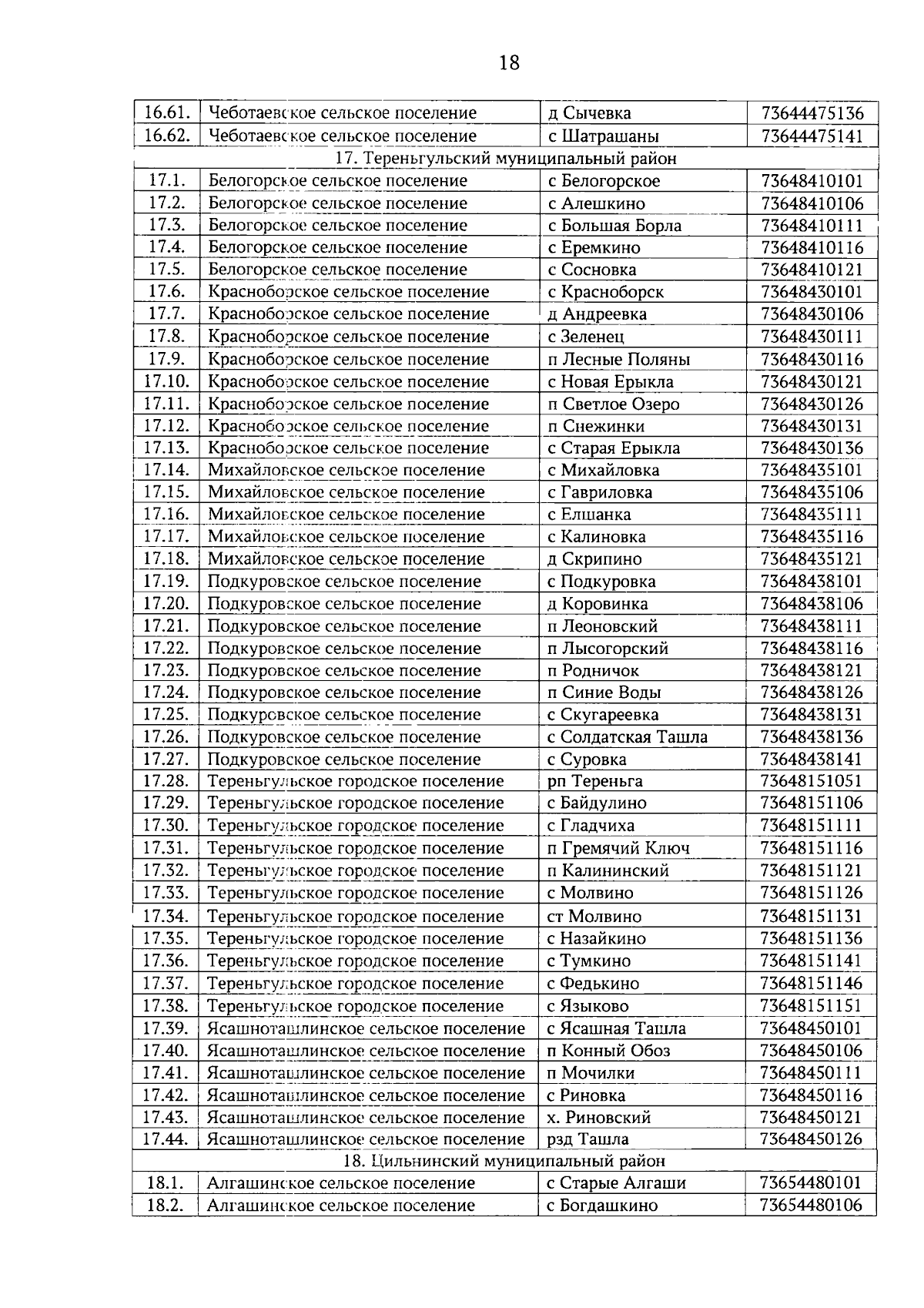 18

| 16.61. | Чеботаевское сельское поселение | д Сычевка | 73644475136 |
|---|---|---|---|
| 16.62. | Чеботаевское сельское поселение | с Шатрашаны | 73644475141 |
| 17. Тереньгульский муниципальный район | | | |
| 17.1. | Белогорское сельское поселение | с Белогорское | 73648410101 |
| 17.2. | Белогорское сельское поселение | с Алешкино | 73648410106 |
| 17.3. | Белогорское сельское поселение | с Большая Борла | 73648410111 |
| 17.4. | Белогорское сельское поселение | с Еремкино | 73648410116 |
| 17.5. | Белогорское сельское поселение | с Сосновка | 73648410121 |
| 17.6. | Красноборское сельское поселение | с Красноборск | 73648430101 |
| 17.7. | Красноборское сельское поселение | д Андреевка | 73648430106 |
| 17.8. | Красноборское сельское поселение | с Зеленец | 73648430111 |
| 17.9. | Красноборское сельское поселение | п Лесные Поляны | 73648430116 |
| 17.10. | Красноборское сельское поселение | с Новая Ерыкла | 73648430121 |
| 17.11. | Красноборское сельское поселение | п Светлое Озеро | 73648430126 |
| 17.12. | Красноборское сельское поселение | п Снежинки | 73648430131 |
| 17.13. | Красноборское сельское поселение | с Старая Ерыкла | 73648430136 |
| 17.14. | Михайловское сельское поселение | с Михайловка | 73648435101 |
| 17.15. | Михайловское сельское поселение | с Гавриловка | 73648435106 |
| 17.16. | Михайловское сельское поселение | с Елшанка | 73648435111 |
| 17.17. | Михайловское сельское поселение | с Калиновка | 73648435116 |
| 17.18. | Михайловское сельское поселение | д Скрипино | 73648435121 |
| 17.19. | Подкуровское сельское поселение | с Подкуровка | 73648438101 |
| 17.20. | Подкуровское сельское поселение | д Коровинка | 73648438106 |
| 17.21. | Подкуровское сельское поселение | п Леоновский | 73648438111 |
| 17.22. | Подкуровское сельское поселение | п Лысогорский | 73648438116 |
| 17.23. | Подкуровское сельское поселение | п Родничок | 73648438121 |
| 17.24. | Подкуровское сельское поселение | п Синие Воды | 73648438126 |
| 17.25. | Подкуровское сельское поселение | с Скугареевка | 73648438131 |
| 17.26. | Подкуровское сельское поселение | с Солдатская Ташла | 73648438136 |
| 17.27. | Подкуровское сельское поселение | с Суровка | 73648438141 |
| 17.28. | Тереньгульское городское поселение | рп Тереньга | 73648151051 |
| 17.29. | Тереньгульское городское поселение | с Байдулино | 73648151106 |
| 17.30. | Тереньгульское городское поселение | с Гладчиха | 73648151111 |
| 17.31. | Тереньгульское городское поселение | п Гремячий Ключ | 73648151116 |
| 17.32. | Тереньгульское городское поселение | п Калининский | 73648151121 |
| 17.33. | Тереньгульское городское поселение | с Молвино | 73648151126 |
| 17.34. | Тереньгульское городское поселение | ст Молвино | 73648151131 |
| 17.35. | Тереньгульское городское поселение | с Назайкино | 73648151136 |
| 17.36. | Тереньгульское городское поселение | с Тумкино | 73648151141 |
| 17.37. | Тереньгульское городское поселение | с Федькино | 73648151146 |
| 17.38. | Тереньгульское городское поселение | с Языково | 73648151151 |
| 17.39. | Ясашноташлинское сельское поселение | с Ясашная Ташла | 73648450101 |
| 17.40. | Ясашноташлинское сельское поселение | п Конный Обоз | 73648450106 |
| 17.41. | Ясашноташлинское сельское поселение | п Мочилки | 73648450111 |
| 17.42. | Ясашноташлинское сельское поселение | с Риновка | 73648450116 |
| 17.43. | Ясашноташлинское сельское поселение | х. Риновский | 73648450121 |
| 17.44. | Ясашноташлинское сельское поселение | рзд Ташла | 73648450126 |
| 18. Цильнинский муниципальный район | | | |
| 18.1. | Алгашинское сельское поселение | с Старые Алгаши | 73654480101 |
| 18.2. | Алгашинское сельское поселение | с Богдашкино | 73654480106 |